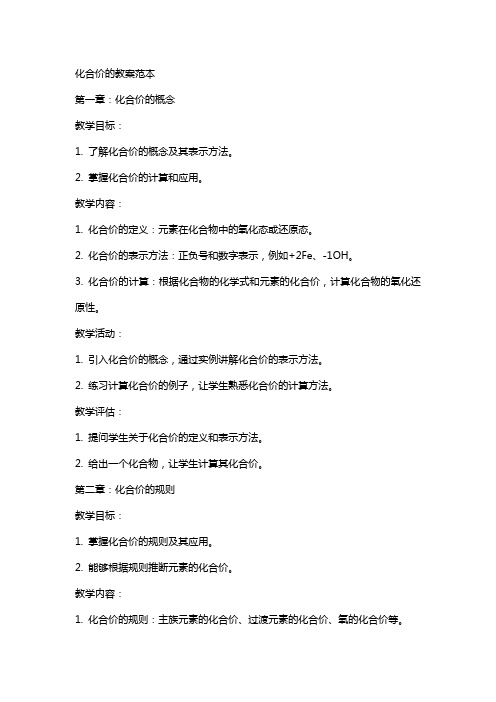 化合价的教案范本

第一章：化合价的概念

教学目标：

1. 了解化合价的概念及其表示方法。

2. 掌握化合价的计算和应用。

教学内容：

1. 化合价的定义：元素在化合物中的氧化态或还原态。

2. 化合价的表示方法：正负号和数字表示，例如+2Fe、-1OH。

3. 化合价的计算：根据化合物的化学式和元素的化合价，计算化合物的氧化还原性。

教学活动：

1. 引入化合价的概念，通过实例讲解化合价的表示方法。

2. 练习计算化合价的例子，让学生熟悉化合价的计算方法。

教学评估：

1. 提问学生关于化合价的定义和表示方法。

2. 给出一个化合物，让学生计算其化合价。

第二章：化合价的规则

教学目标：

1. 掌握化合价的规则及其应用。

2. 能够根据规则推断元素的化合价。

教学内容：

1. 化合价的规则：主族元素的化合价、过渡元素的化合价、氧的化合价等。